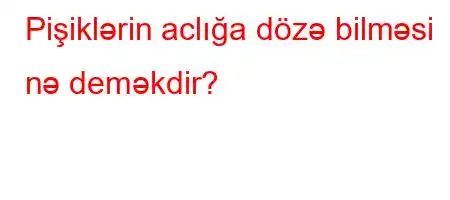 Pişiklərin aclığa dözə bilməsi nə deməkdir?